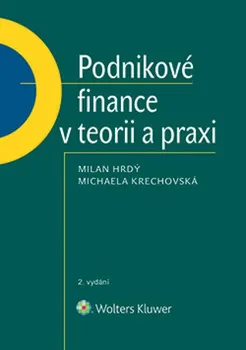 Podnikové finance v teorii a praxi

MILAN HRDÝ
MICHAELA KRECHOVSKÁ

2. vydání

Wolters Kluwer